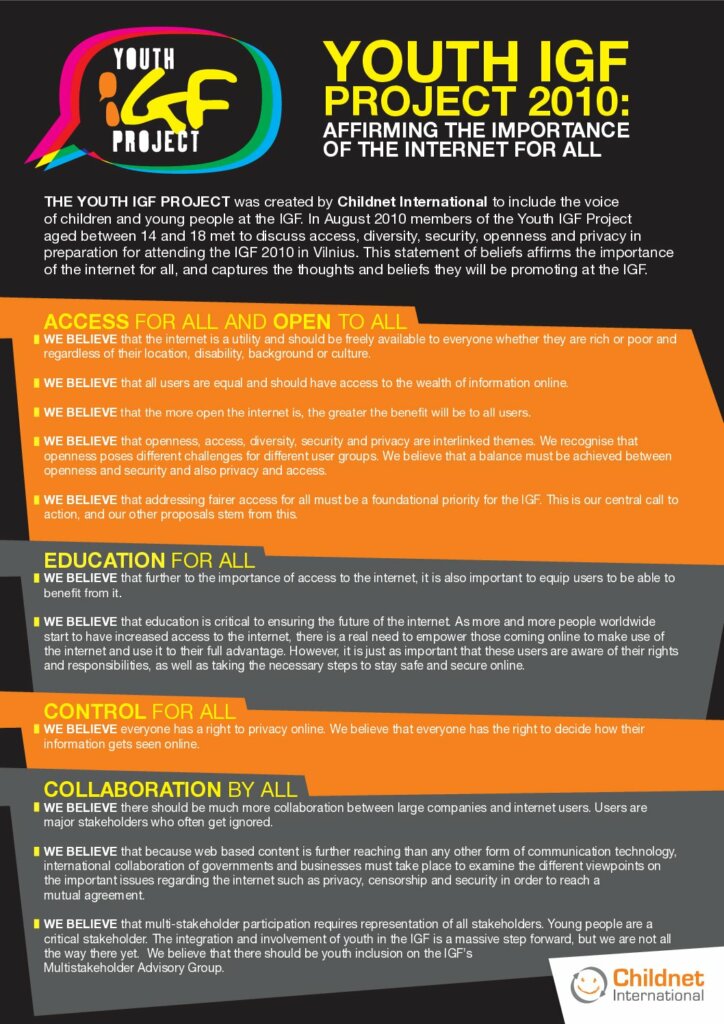 YOUTH IGF PROJECT

YOUTH IGF PROJECT 2010: AFFIRMING THE IMPORTANCE OF THE INTERNET FOR ALL

THE YOUTH IGF PROJECT was created by Childnet International to include the voice of children and young people at the IGF. In August 2010 members of the Youth IGF Project aged between 14 and 18 met to discuss access, diversity, security, openness and privacy in preparation for attending the IGF 2010 in Vilnius. This statement of beliefs affirms the importance of the internet for all, and captures the thoughts and beliefs they will be promoting at the IGF.

ACCESS FOR ALL AND OPEN TO ALL

WE BELIEVE that the internet is a utility and should be freely available to everyone whether they are rich or poor and regardless of their location, disability, background or culture.

WE BELIEVE that all users are equal and should have access to the wealth of information online.

WE BELIEVE that the more open the internet is, the greater the benefit will be to all users.

WE BELIEVE that openness, access, diversity, security and privacy are interlinked themes. We recognise that openness poses different challenges for different user groups. We believe that a balance must be achieved between openness and security and also privacy and access.

WE BELIEVE that addressing fairer access for all must be a foundational priority for the IGF. This is our central call to action, and our other proposals stem from this.

EDUCATION FOR ALL

WE BELIEVE that further to the importance of access to the internet, it is also important to equip users to be able to benefit from it.

WE BELIEVE that education is critical to ensuring the future of the internet. As more and more people worldwide start to have increased access to the internet, there is a real need to empower those coming online to make use of the internet and use it to their full advantage. However, it is just as important that these users are aware of their rights and responsibilities, as well as taking the necessary steps to stay safe and secure online.

CONTROL FOR ALL

WE BELIEVE everyone has a right to privacy online. We believe that everyone has the right to decide how their information gets seen online.

COLLABORATION BY ALL

WE BELIEVE there should be much more collaboration between large companies and internet users. Users are major stakeholders who often get ignored.

WE BELIEVE that because web based content is further reaching than any other form of communication technology, international collaboration of governments and businesses must take place to examine the different viewpoints on the important issues regarding the internet such as privacy, censorship and security in order to reach a mutual agreement.

WE BELIEVE that multi-stakeholder participation requires representation of all stakeholders. Young people are a critical stakeholder. The integration and involvement of youth in the IGF is a massive step forward, but we are not all the way there yet. We believe that there should be youth inclusion on the IGF's Multistakeholder Advisory Group.

Childnet International